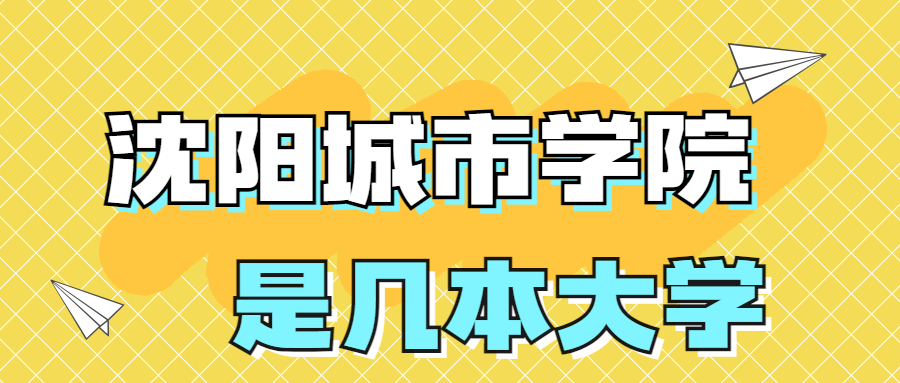 沈阳城市学院

是几本大学